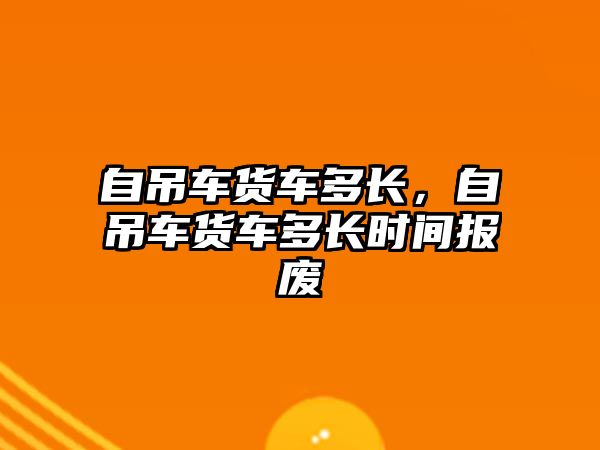 自吊车货车多长，自吊车货车多长时间报废